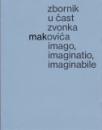 zbornik
u čast
zvonka
makovića
imago,
imaginatio,
imaginabile